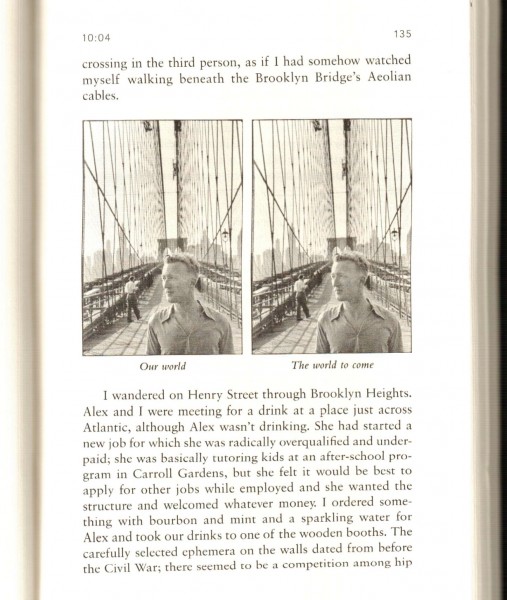 10:04 135

crossing in the third person, as if I had somehow watched myself walking beneath the Brooklyn Bridge's Aeolian cables.

Our world

The world to come

I wandered on Henry Street through Brooklyn Heights. Alex and I were meeting for a drink at a place just across Atlantic, although Alex wasn't drinking. She had started a new job for which she was radically overqualified and underpaid; she was basically tutoring kids at an after-school program in Carroll Gardens, but she felt it would be best to apply for other jobs while employed and she wanted the structure and welcomed whatever money. I ordered something with bourbon and mint and a sparkling water for Alex and took our drinks to one of the wooden booths. The carefully selected ephemera on the walls dated from before the Civil War; there seemed to be a competition among hip